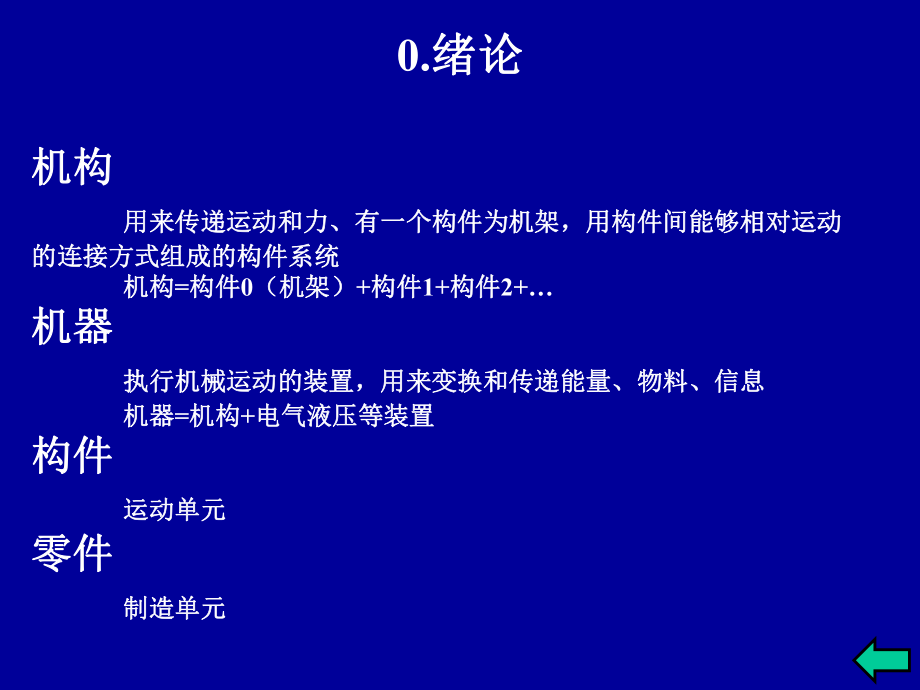 0.绪论

机构

用来传递运动和力、有一个构件为机架，用构件间能够相对运动的连接方式组成的构件系统

机构=构件0（机架）+构件1+构件2+…

机器

执行机械运动的装置，用来变换和传递能量、物料、信息

机器=机构+电气液压等装置

构件

运动单元

零件

制造单元